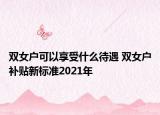 双女户可以享受什么待遇 双女户补贴新标准2021年